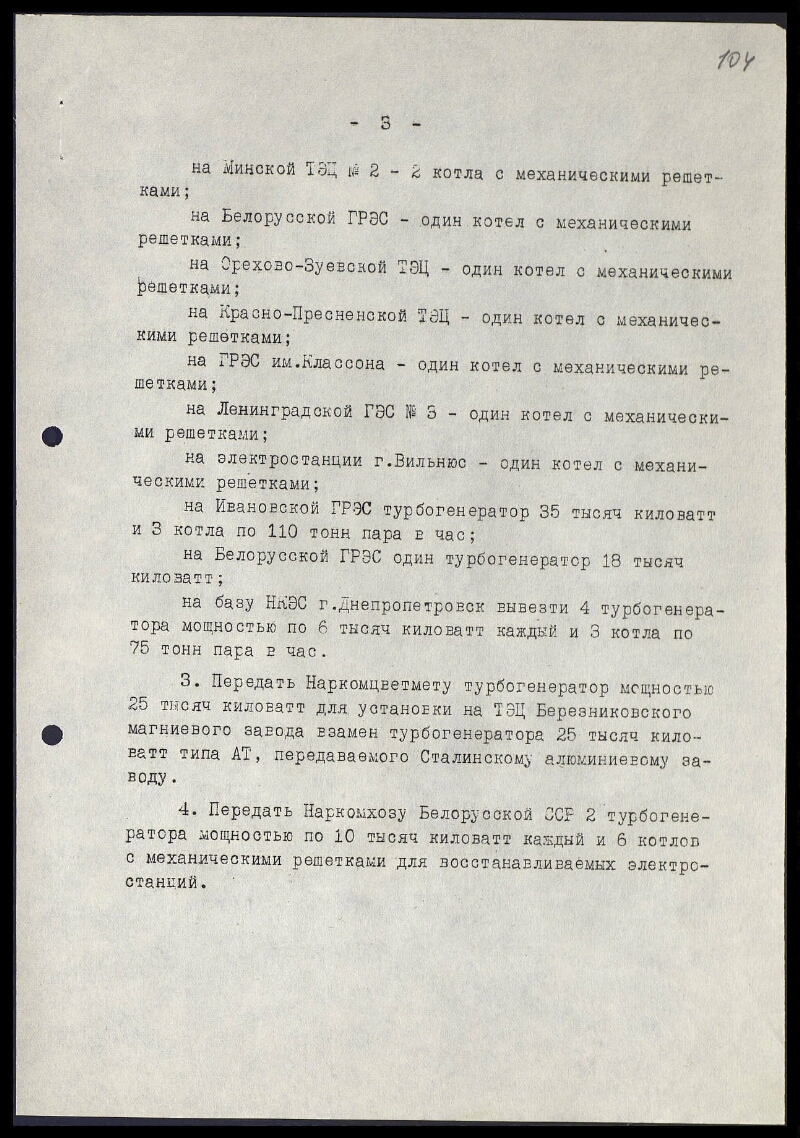 104

- 3 -

на Минской ТЭЦ № 2 - 2 котла с механическими решетками;

на Белорусской ГРЭС - один котел с механическими решетками;

на Орехово-Зуевской ТЭЦ - один котел с механическими решетками;

на Красно-Пресненской ТЭЦ - один котел с механическими решетками;

на ГРЭС им.Классона - один котел с механическими решетками;

на Ленинградской ГЭС № 3 - один котел с механическими решетками;

на электростанции г.Вильнюс - один котел с механическими решетками;

на Ивановской ГРЭС турбогенератор 35 тысяч киловатт и 3 котла по 110 тонн пара в час;

на Белорусской ГРЭС один турбогенератор 18 тысяч киловатт;

на базу НКЭС г.Днепропетровск вывезти 4 турбогенератора мощностью по 6 тысяч киловатт каждый и 3 котла по 75 тонн пара в час.

3. Передать Наркомцветмету турбогенератор мощностью 25 тысяч киловатт для установки на ТЭЦ Березниковского магниевого завода взамен турбогенератора 25 тысяч киловатт типа АТ, передаваемого Сталинскому алюминиевому заводу.

4. Передать Наркомхозу Белорусской ССР 2 турбогенератора мощностью по 10 тысяч киловатт каждый и 6 котлов с механическими решетками для восстанавливаемых электростанций.